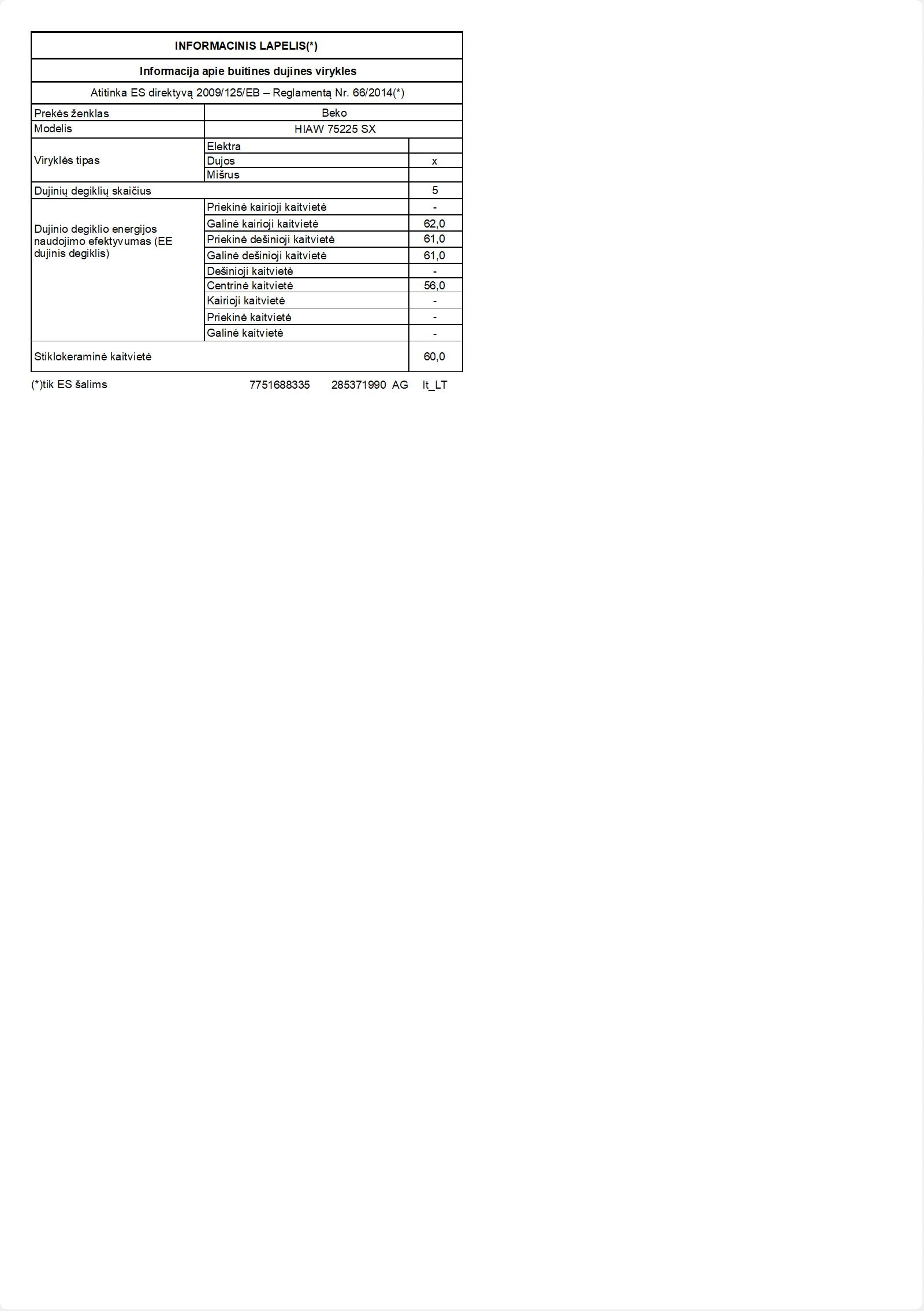 INFORMACINIS LAPELIS(*)

Informacija apie buitines dujines virykles

Atitinka ES direktyvą 2009/125/EB – Reglamentą Nr. 66/2014(*)

| Prekės ženklas | Beko | |
|---|---|---|
| Modelis | HIAW 75225 SX | |
| Viryklės tipas | Elektra | |
| | Dujos | x |
| | Mišrus | |
| Dujinių degiklių skaičius | | 5 |
| Dujinio degiklio energijos naudojimo efektyvumas (EE dujinis degiklis) | Priekinė kairioji kaitvietė | - |
| | Galinė kairioji kaitvietė | 62,0 |
| | Priekinė dešinioji kaitvietė | 61,0 |
| | Galinė dešinioji kaitvietė | 61,0 |
| | Dešinioji kaitvietė | - |
| | Centrinė kaitvietė | 56,0 |
| | Kairioji kaitvietė | - |
| | Priekinė kaitvietė | - |
| | Galinė kaitvietė | - |
| Stiklokeraminė kaitvietė | | 60,0 |

(*)tik ES šalims 7751688335 285371990 AG lt_LT